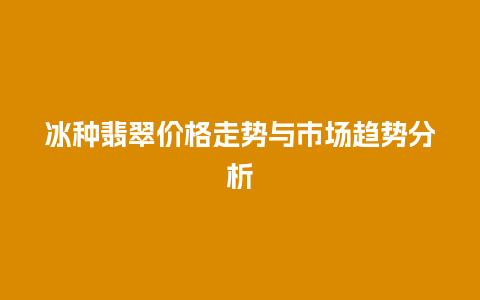 冰种翡翠价格走势与市场趋势分析